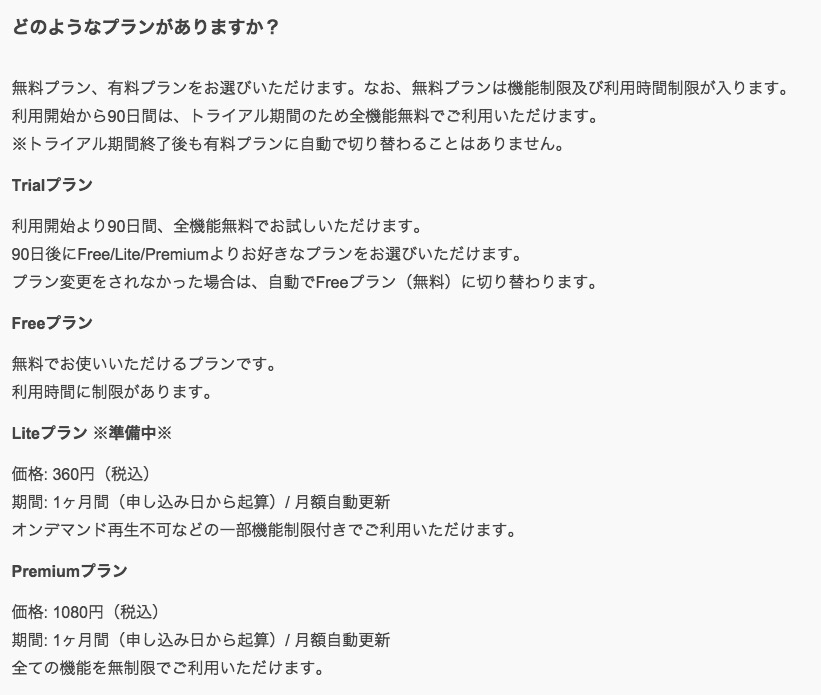 どのようなプランがありますか？

無料プラン、有料プランをお選びいただけます。なお、無料プランは機能制限及び利用時間制限が入ります。
利用開始から90日間は、トライアル期間のため全機能無料でご利用いただけます。
※トライアル期間終了後も有料プランに自動で切り替わることはありません。

Trialプラン

利用開始より90日間、全機能無料でお試しいただけます。
90日後にFree/Lite/Premiumよりお好きなプランをお選びいただけます。
プラン変更をされなかった場合は、自動でFreeプラン（無料）に切り替わります。

Freeプラン

無料でお使いいただけるプランです。
利用時間に制限があります。

Liteプラン ※準備中※

価格: 360円（税込）
期間: 1ヶ月間（申し込み日から起算）/ 月額自動更新
オンデマンド再生不可などの一部機能制限付きでご利用いただけます。

Premiumプラン

価格: 1080円（税込）
期間: 1ヶ月間（申し込み日から起算）/ 月額自動更新
全ての機能を無制限でご利用いただけます。